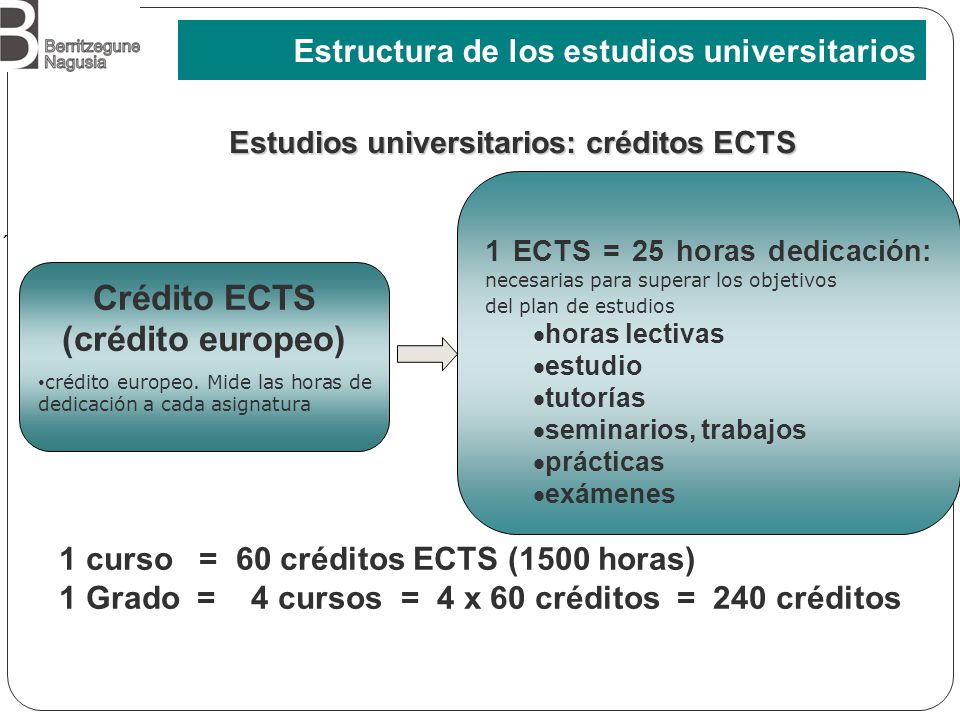 B Berritzegune Nagusia

Estructura de los estudios universitarios

Estudios universitarios: créditos ECTS

Crédito ECTS (crédito europeo)

•crédito europeo. Mide las horas de dedicación a cada asignatura

1 ECTS = 25 horas dedicación: necesarias para superar los objetivos del plan de estudios

•horas lectivas
•estudio
•tutorías
•seminarios, trabajos
•prácticas
•exámenes

1 curso = 60 créditos ECTS (1500 horas)
1 Grado = 4 cursos = 4 x 60 créditos = 240 créditos